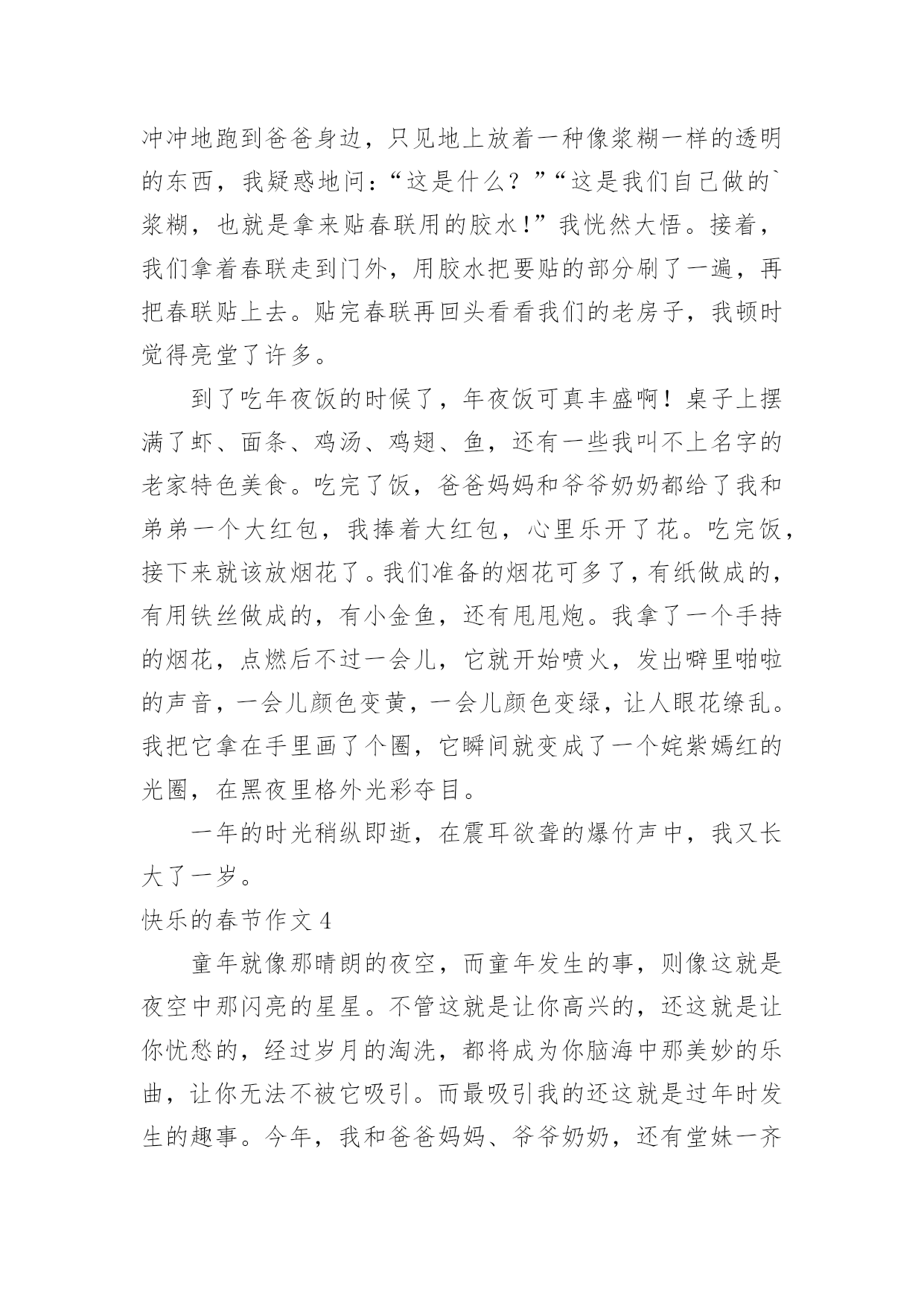 冲冲地跑到爸爸身边，只见地上放着一种像浆糊一样的透明的东西，我疑惑地问：“这是什么？”“这是我们自己做的`浆糊，也就是拿来贴春联用的胶水！”我恍然大悟。接着，我们拿着春联走到门外，用胶水把要贴的部分刷了一遍，再把春联贴上去。贴完春联再回头看看我们的老房子，我顿时觉得亮堂了许多。

到了吃年夜饭的时候了，年夜饭可真丰盛啊！桌子上摆满了虾、面条、鸡汤、鸡翅、鱼，还有一些我叫不上名字的老家特色美食。吃完了饭，爸爸妈妈和爷爷奶奶都给了我和弟弟一个大红包，我捧着大红包，心里乐开了花。吃完饭，接下来就该放烟花了。我们准备的烟花可多了，有纸做成的，有用铁丝做成的，有小金鱼，还有甩甩炮。我拿了一个手持的烟花，点燃后不过一会儿，它就开始喷火，发出噼里啪啦的声音，一会儿颜色变黄，一会儿颜色变绿，让人眼花缭乱。我把它拿在手里画了个圈，它瞬间就变成了一个姹紫嫣红的光圈，在黑夜里格外光彩夺目。

一年的时光稍纵即逝，在震耳欲聋的爆竹声中，我又长大了一岁。

快乐的春节作文 4

童年就像那晴朗的夜空，而童年发生的事，则像这就是夜空中那闪亮的星星。不管这就是让你高兴的，还这就是让你忧愁的，经过岁月的淘洗，都将成为你脑海中那美妙的乐曲，让你无法不被它吸引。而最吸引我的还这就是过年时发生的趣事。今年，我和爸爸妈妈、爷爷奶奶，还有堂妹一齐